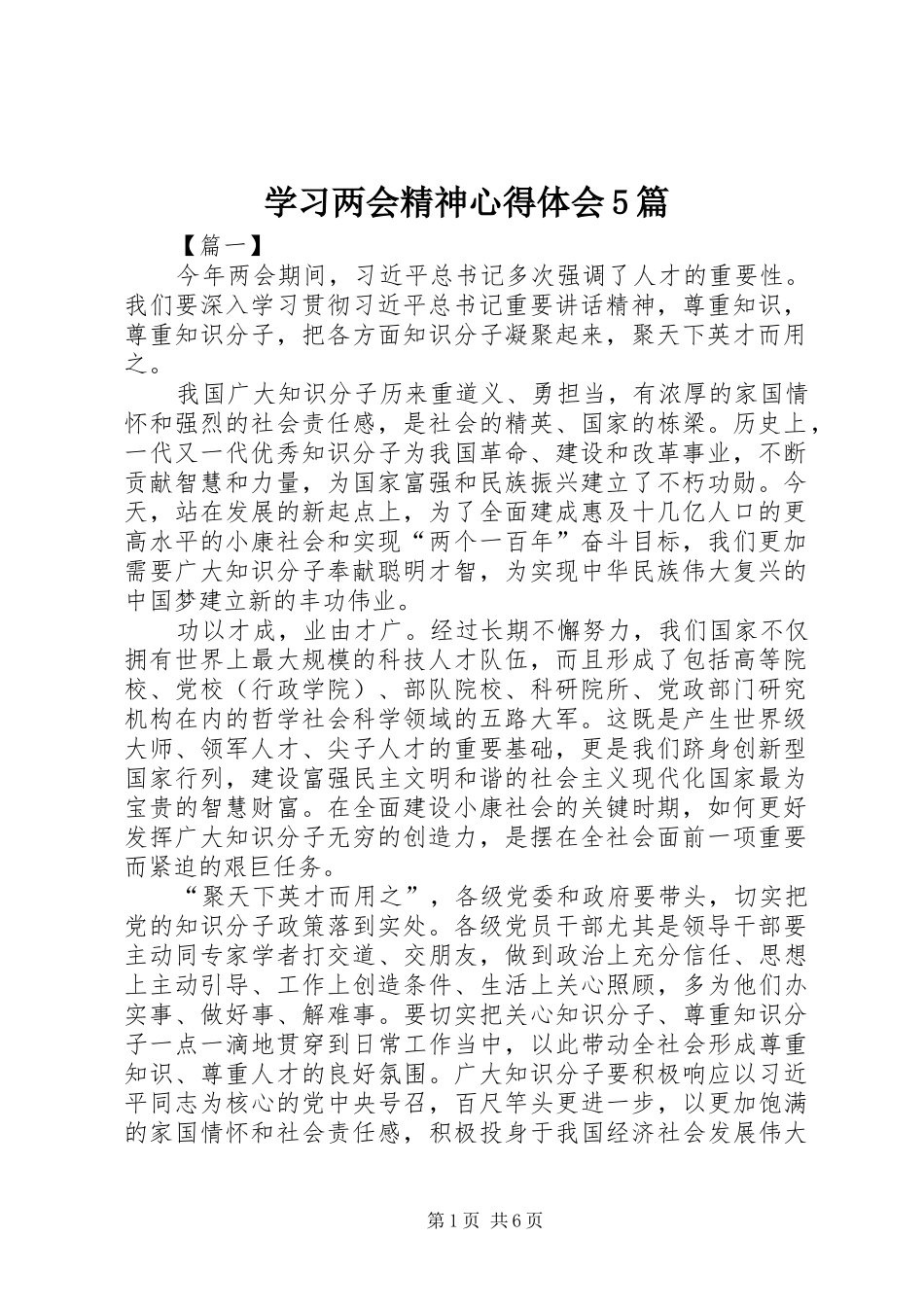 学习两会精神心得体会5篇

【篇一】

今年两会期间，习近平总书记多次强调了人才的重要性。我们要深入学习贯彻习近平总书记重要讲话精神，尊重知识，尊重知识分子，把各方面知识分子凝聚起来，聚天下英才而用之。

我国广大知识分子历来重道义、勇担当，有浓厚的家国情怀和强烈的社会责任感，是社会的精英、国家的栋梁。历史上，一代又一代优秀知识分子为我国革命、建设和改革事业，不断贡献智慧和力量，为国家富强和民族振兴建立了不朽功勋。今天，站在发展的新起点上，为了全面建成惠及十几亿人口的更高水平的小康社会和实现“两个一百年”奋斗目标，我们更加需要广大知识分子奉献聪明才智，为实现中华民族伟大复兴的中国梦建立新的丰功伟业。

功以才成，业由才广。经过长期不懈努力，我们国家不仅拥有世界上最大规模的科技人才队伍，而且形成了包括高等院校、党校（行政学院）、部队院校、科研院所、党政部门研究机构在内的哲学社会科学领域的五路大军。这既是产生世界级大师、领军人才、尖子人才的重要基础，更是我们跻身创新型国家行列，建设富强民主文明和谐的社会主义现代化国家最为宝贵的智慧财富。在全面建设小康社会的关键时期，如何更好发挥广大知识分子无穷的创造力，是摆在全社会面前一项重要而紧迫的艰巨任务。

“聚天下英才而用之”，各级党委和政府要带头，切实把党的知识分子政策落到实处。各级党员干部尤其是领导干部要主动同专家学者打交道、交朋友，做到政治上充分信任、思想上主动引导、工作上创造条件、生活上关心照顾，多为他们办实事、做好事、解难事。要切实把关心知识分子、尊重知识分子一点一滴地贯穿到日常工作当中，以此带动全社会形成尊重知识、尊重人才的良好氛围。广大知识分子要积极响应以习近平同志为核心的党中央号召，百尺竿头更进一步，以更加饱满的家国情怀和社会责任感，积极投身于我国经济社会发展伟大

第1页 共6页